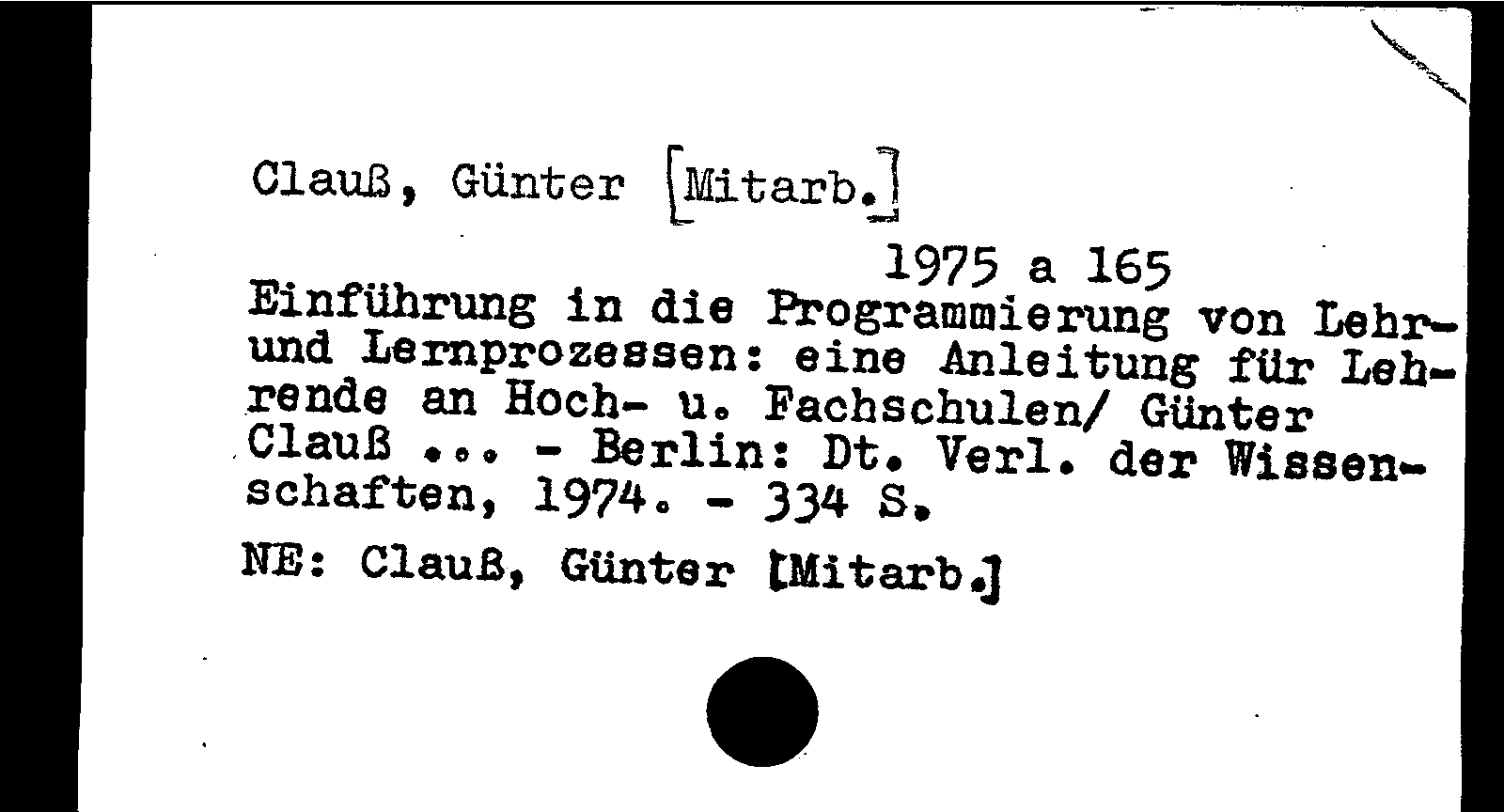 Clauß, Günter [Mitarb.]

1975 a 165

Einführung in die Programmierung von Lehr- und Lernprozessen: eine Anleitung für Lehrende an Hoch- u. Fachschulen/ Günter Clauß ... - Berlin: Dt. Verl. der Wissenschaften, 1974. - 334 S.

NE: Clauß, Günter [Mitarb.]